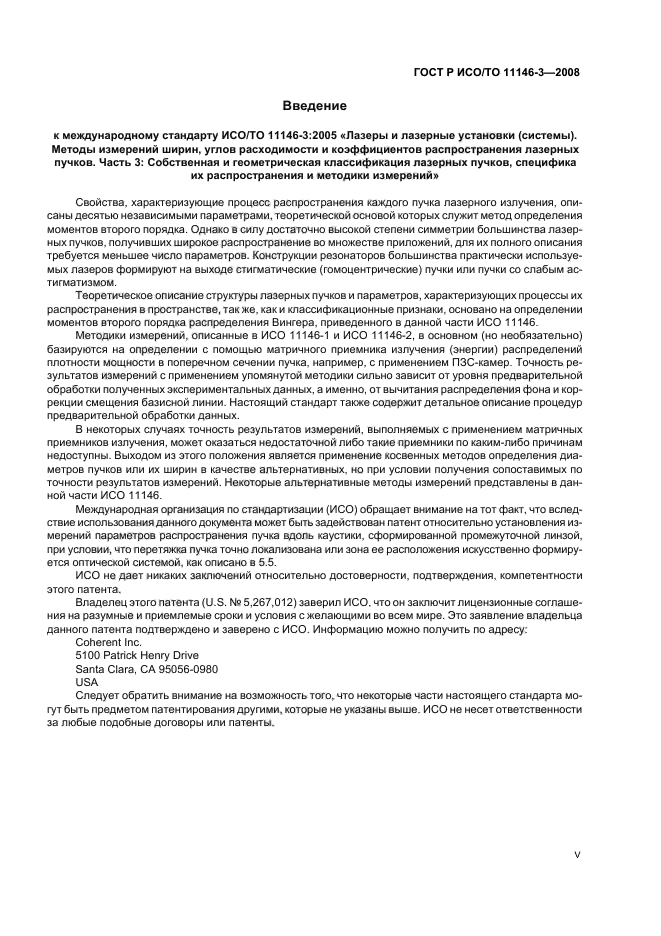 ГОСТ Р ИСО/ТО 11146-3—2008

Введение

к международному стандарту ИСО/ТО 11146-3:2005 «Лазеры и лазерные установки (системы). Методы измерений ширин, углов расходимости и коэффициентов распространения лазерных пучков. Часть 3: Собственная и геометрическая классификация лазерных пучков, специфика их распространения и методики измерений»

Свойства, характеризующие процесс распространения каждого пучка лазерного излучения, описаны десятью независимыми параметрами, теоретической основой которых служит метод определения моментов второго порядка. Однако в силу достаточно высокой степени симметрии большинства лазерных пучков, получивших широкое распространение во множестве приложений, для их полного описания требуется меньшее число параметров. Конструкции резонаторов большинства практически используемых лазеров формируют на выходе стигматические (гомоцентрические) пучки или пучки со слабым астигматизмом.

Теоретическое описание структуры лазерных пучков и параметров, характеризующих процессы их распространения в пространстве, так же, как и классификационные признаки, основано на определении моментов второго порядка распределения Вингера, приведенного в данной части ИСО 11146.

Методики измерений, описанные в ИСО 11146-1 и ИСО 11146-2, в основном (но необязательно) базируются на определении с помощью матричного приемника излучения (энергии) распределений плотности мощности в поперечном сечении пучка, например, с применением ПЗС-камер. Точность результатов измерений с применением упомянутой методики сильно зависит от уровня предварительной обработки полученных экспериментальных данных, а именно, от вычитания распределения фона и коррекции смещения базисной линии. Настоящий стандарт также содержит детальное описание процедур предварительной обработки данных.

В некоторых случаях точность результатов измерений, выполняемых с применением матричных приемников излучения, может оказаться недостаточной либо такие приемники по каким-либо причинам недоступны. Выходом из этого положения является применение косвенных методов определения диаметров пучков или их ширин в качестве альтернативных, но при условии получения сопоставимых по точности результатов измерений. Некоторые альтернативные методы измерений представлены в данной части ИСО 11146.

Международная организация по стандартизации (ИСО) обращает внимание на тот факт, что вследствие использования данного документа может быть задействован патент относительно установления измерений параметров распространения пучка вдоль каустики, сформированной промежуточной линзой, при условии, что перетяжка пучка точно локализована или зона ее расположения искусственно формируется оптической системой, как описано в 5.5.

ИСО не дает никаких заключений относительно достоверности, подтверждения, компетентности этого патента.

Владелец этого патента (U.S. № 5,267,012) заверил ИСО, что он заключит лицензионные соглашения на разумные и приемлемые сроки и условия с желающими во всем мире. Это заявление владельца данного патента подтверждено и заверено с ИСО. Информацию можно получить по адресу:

Coherent Inc.
5100 Patrick Henry Drive
Santa Clara, CA 95056-0980
USA

Следует обратить внимание на возможность того, что некоторые части настоящего стандарта могут быть предметом патентирования другими, которые не указаны выше. ИСО не несет ответственности за любые подобные договоры или патенты.

V